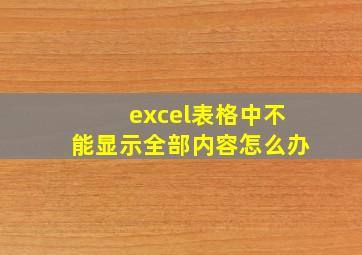 excel表格中不能显示全部内容怎么办